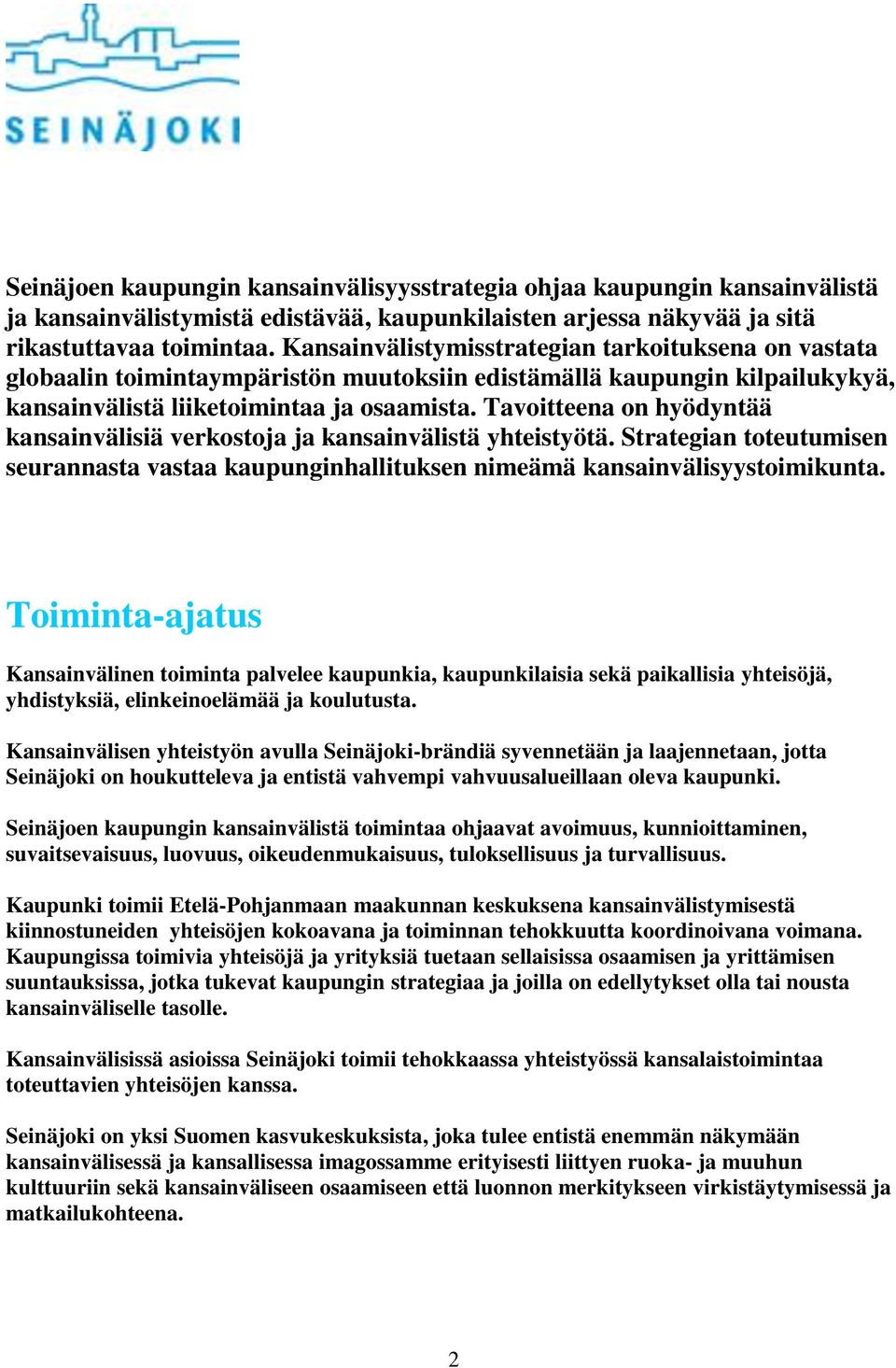 SEINÄJOKI

Seinäjoen kaupungin kansainvälisyysstrategia ohjaa kaupungin kansainvälistä ja kansainvälistymistä edistävää, kaupunkilaisten arjessa näkyvää ja sitä rikastuttavaa toimintaa. Kansainvälistymisstrategian tarkoituksena on vastata globaalin toimintaympäristön muutoksiin edistämällä kaupungin kilpailukykyä, kansainvälistä liiketoimintaa ja osaamista. Tavoitteena on hyödyntää kansainvälisiä verkostoja ja kansainvälistä yhteistyötä. Strategian toteutumisen seurannasta vastaa kaupunginhallituksen nimeämä kansainvälisyystoimikunta.

Toiminta-ajatus

Kansainvälinen toiminta palvelee kaupunkia, kaupunkilaisia sekä paikallisia yhteisöjä, yhdistyksiä, elinkeinoelämää ja koulutusta.

Kansainvälisen yhteistyön avulla Seinäjoki-brändiä syvennetään ja laajennetaan, jotta Seinäjoki on houkutteleva ja entistä vahvempi vahvuusalueillaan oleva kaupunki.

Seinäjoen kaupungin kansainvälistä toimintaa ohjaavat avoimuus, kunnioittaminen, suvaitsevaisuus, luovuus, oikeudenmukaisuus, tuloksellisuus ja turvallisuus.

Kaupunki toimii Etelä-Pohjanmaan maakunnan keskuksena kansainvälistymisestä kiinnostuneiden yhteisöjen kokoavana ja toiminnan tehokkuutta koordinoivana voimana. Kaupungissa toimivia yhteisöjä ja yrityksiä tuetaan sellaisissa osaamisen ja yrittämisen suuntauksissa, jotka tukevat kaupungin strategiaa ja joilla on edellytykset olla tai nousta kansainväliselle tasolle.

Kansainvälisissä asioissa Seinäjoki toimii tehokkaassa yhteistyössä kansalaistoimintaa toteuttavien yhteisöjen kanssa.

Seinäjoki on yksi Suomen kasvukeskuksista, joka tulee entistä enemmän näkymään kansainvälisessä ja kansallisessa imagossamme erityisesti liittyen ruoka- ja muuhun kulttuuriin sekä kansainväliseen osaamiseen että luonnon merkitykseen virkistäytymisessä ja matkailukohteena.

2